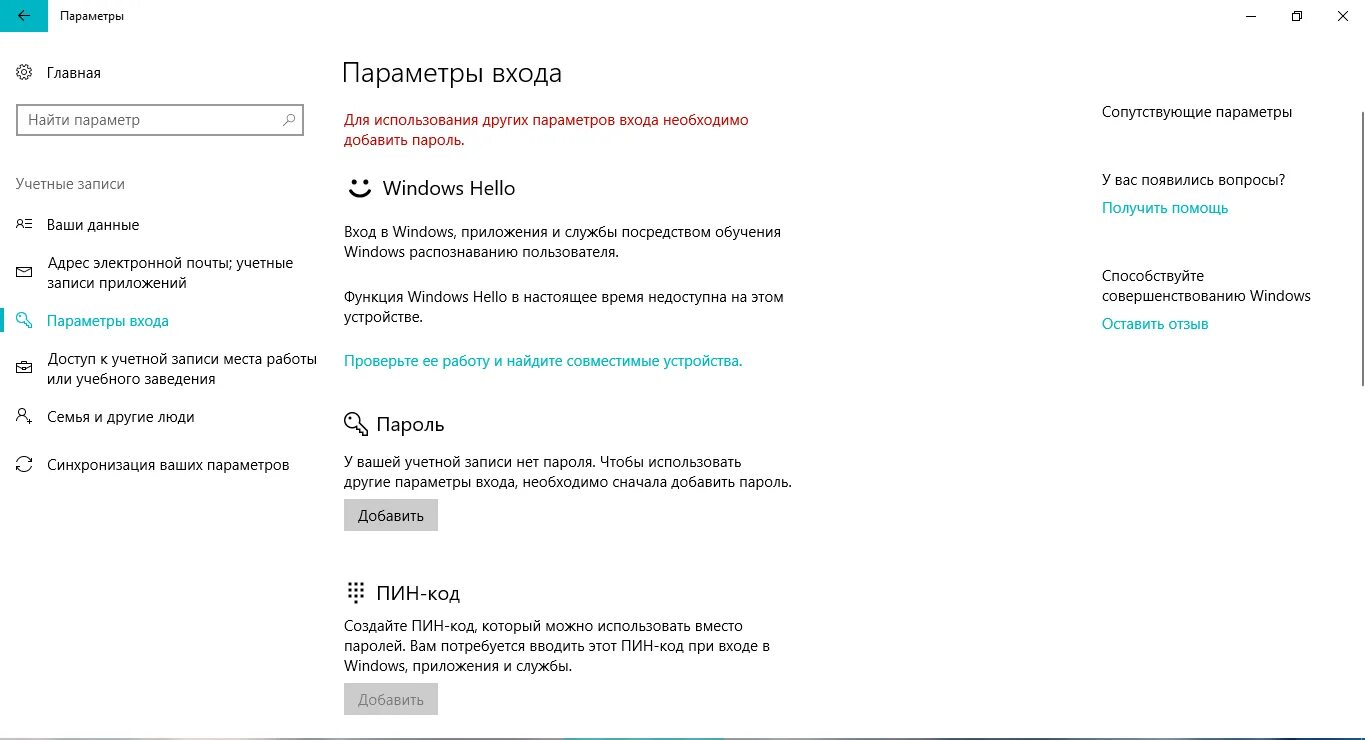 Параметры

Главная

Найти параметр

Учетные записи

Ваши данные

Адрес электронной почты; учетные записи приложений

Параметры входа

Доступ к учетной записи места работы или учебного заведения

Семья и другие люди

Синхронизация ваших параметров

Параметры входа

Для использования других параметров входа необходимо добавить пароль.

Windows Hello

Вход в Windows, приложения и службы посредством обучения Windows распознаванию пользователя.

Функция Windows Hello в настоящее время недоступна на этом устройстве.

Проверьте ее работу и найдите совместимые устройства.

Пароль

У вашей учетной записи нет пароля. Чтобы использовать другие параметры входа, необходимо сначала добавить пароль.

Добавить

ПИН-код

Создайте ПИН-код, который можно использовать вместо паролей. Вам потребуется вводить этот ПИН-код при входе в Windows, приложения и службы.

Добавить

Сопутствующие параметры

У вас появились вопросы?

Получить помощь

Способствуйте совершенствованию Windows

Оставить отзыв